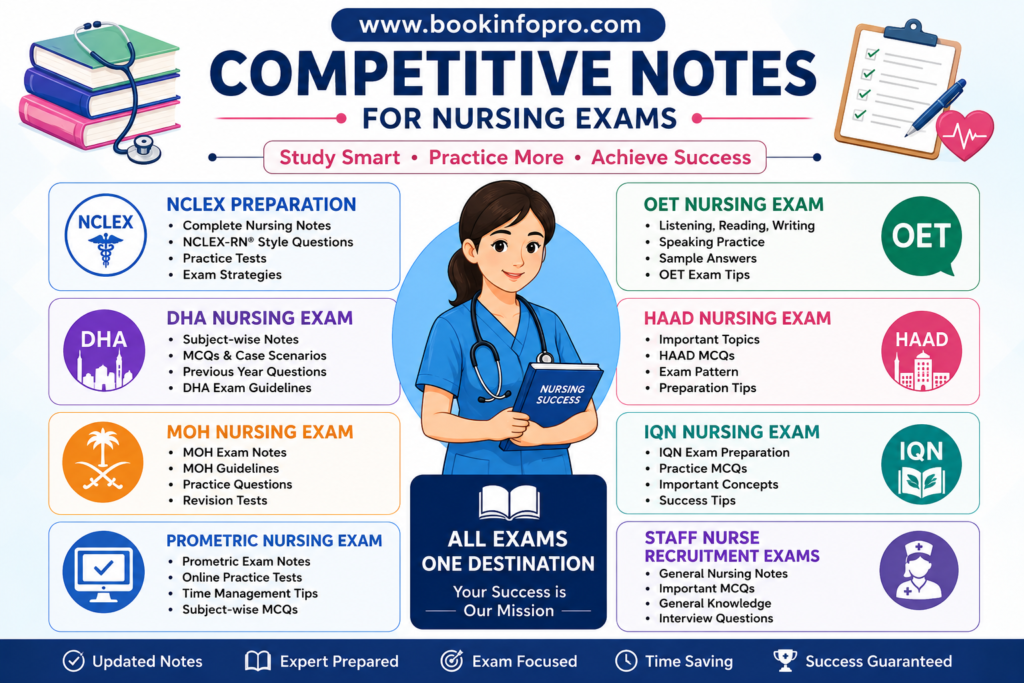 www.bookinfopro.com

COMPETITIVE NOTES
FOR NURSING EXAMS

Study Smart • Practice More • Achieve Success

NCLEX

NCLEX PREPARATION
• Complete Nursing Notes
• NCLEX-RN® Style Questions
• Practice Tests
• Exam Strategies

DHA

DHA NURSING EXAM
• Subject-wise Notes
• MCQs & Case Scenarios
• Previous Year Questions
• DHA Exam Guidelines

MOH NURSING EXAM
• MOH Exam Notes
• MOH Guidelines
• Practice Questions
• Revision Tests

PROMETRIC NURSING EXAM
• Prometric Exam Notes
• Online Practice Tests
• Time Management Tips
• Subject-wise MCQs

NURSING SUCCESS

ALL EXAMS
ONE DESTINATION
Your Success is Our Mission

OET NURSING EXAM
• Listening, Reading, Writing
• Speaking Practice
• Sample Answers
• OET Exam Tips

OET

HAAD NURSING EXAM
• Important Topics
• HAAD MCQs
• Exam Pattern
• Preparation Tips

HAAD

IQN NURSING EXAM
• IQN Exam Preparation
• Practice MCQs
• Important Concepts
• Success Tips

IQN

STAFF NURSE RECRUITMENT EXAMS
• General Nursing Notes
• Important MCQs
• General Knowledge
• Interview Questions

Updated Notes   Expert Prepared   Exam Focused   Time Saving   Success Guaranteed